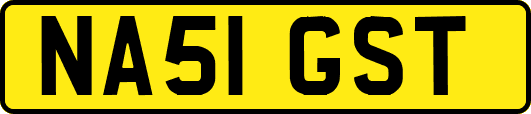 NA51 GST